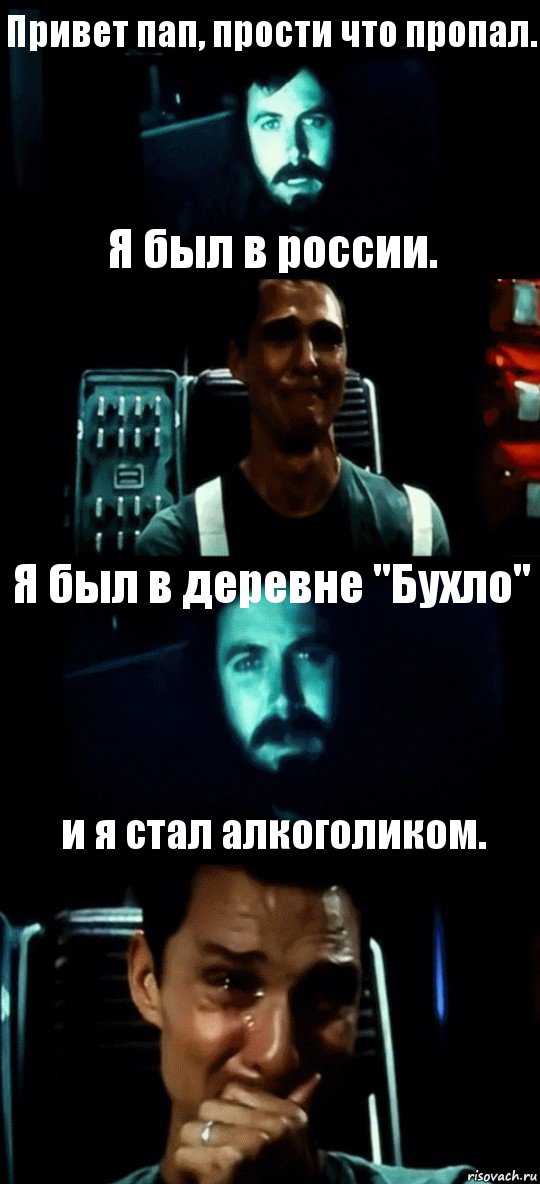 Привет пап, прости что пропал.

Я был в россии.

Я был в деревне "Бухло"

и я стал алкоголиком.

risovach.ru